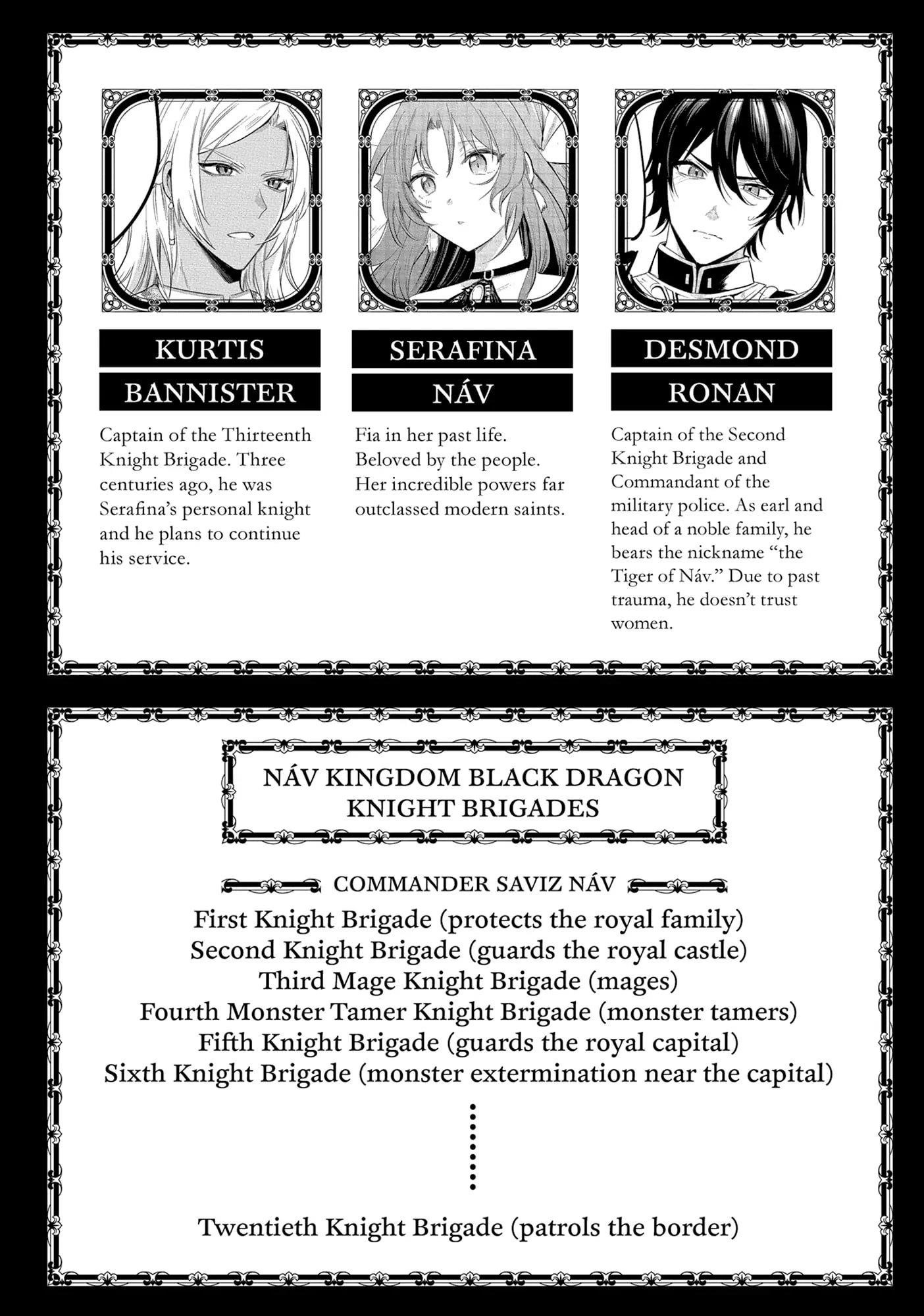 KURTIS BANNISTER

Captain of the Thirteenth Knight Brigade. Three centuries ago, he was Serafina's personal knight and he plans to continue his service.

SERAFINA NÁV

Fia in her past life. Beloved by the people. Her incredible powers far outclassed modern saints.

DESMOND RONAN

Captain of the Second Knight Brigade and Commandant of the military police. As earl and head of a noble family, he bears the nickname "the Tiger of Náv." Due to past trauma, he doesn't trust women.

NÁV KINGDOM BLACK DRAGON KNIGHT BRIGADES

COMMANDER SAVIZ NÁV

First Knight Brigade (protects the royal family)
Second Knight Brigade (guards the royal castle)
Third Mage Knight Brigade (mages)
Fourth Monster Tamer Knight Brigade (monster tamers)
Fifth Knight Brigade (guards the royal capital)
Sixth Knight Brigade (monster extermination near the capital)

Twentieth Knight Brigade (patrols the border)